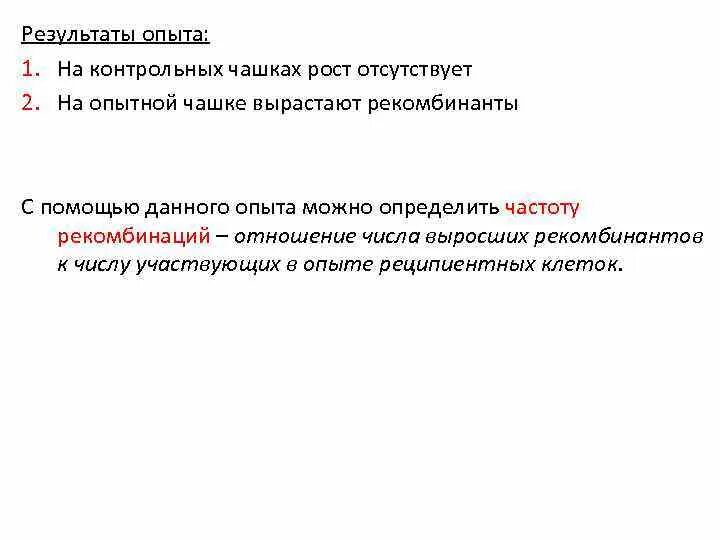 Результаты опыта:

1. На контрольных чашках рост отсутствует

2. На опытной чашке вырастают рекомбинанты

С помощью данного опыта можно определить частоту рекомбинаций – отношение числа выросших рекомбинантов к числу участвующих в опыте реципиентных клеток.